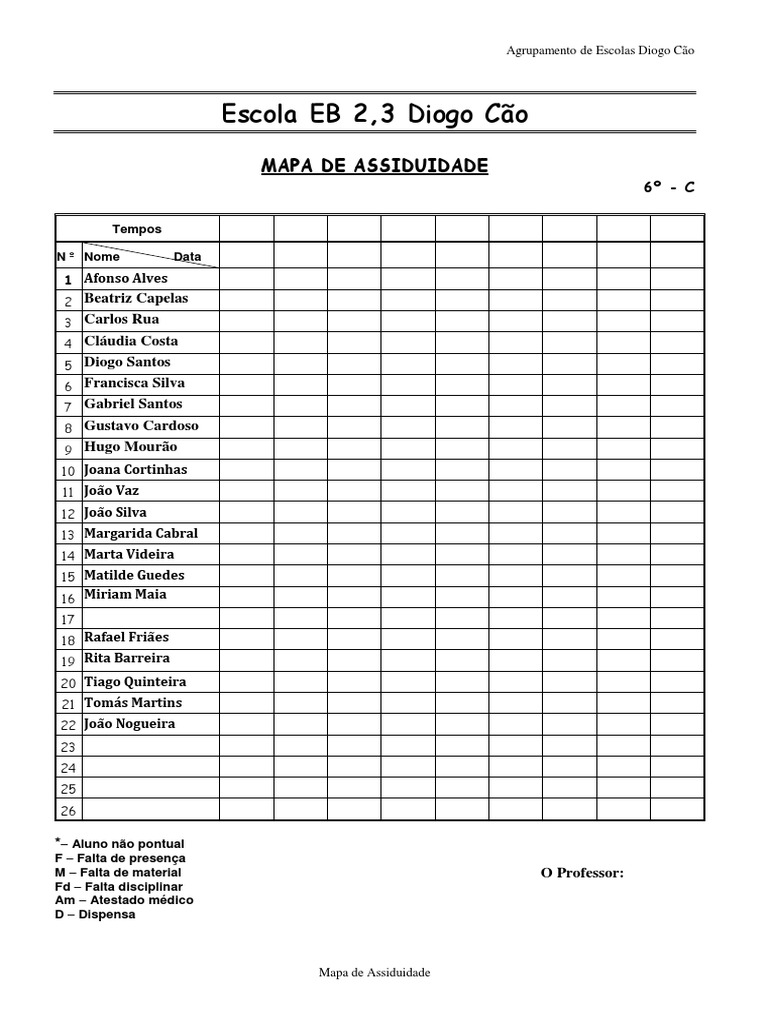 Agrupamento de Escolas Diogo Cão

Escola EB 2,3 Diogo Cão

MAPA DE ASSIDUIDADE

6º - C

| | Tempos | | | | | | | | | |
|---|---|---|---|---|---|---|---|---|---|---|
| N º | Nome Data | | | | | | | | | |
| 1 | Afonso Alves | | | | | | | | | |
| 2 | Beatriz Capelas | | | | | | | | | |
| 3 | Carlos Rua | | | | | | | | | |
| 4 | Cláudia Costa | | | | | | | | | |
| 5 | Diogo Santos | | | | | | | | | |
| 6 | Francisca Silva | | | | | | | | | |
| 7 | Gabriel Santos | | | | | | | | | |
| 8 | Gustavo Cardoso | | | | | | | | | |
| 9 | Hugo Mourão | | | | | | | | | |
| 10 | Joana Cortinhas | | | | | | | | | |
| 11 | João Vaz | | | | | | | | | |
| 12 | João Silva | | | | | | | | | |
| 13 | Margarida Cabral | | | | | | | | | |
| 14 | Marta Videira | | | | | | | | | |
| 15 | Matilde Guedes | | | | | | | | | |
| 16 | Miriam Maia | | | | | | | | | |
| 17 | | | | | | | | | | |
| 18 | Rafael Friães | | | | | | | | | |
| 19 | Rita Barreira | | | | | | | | | |
| 20 | Tiago Quinteira | | | | | | | | | |
| 21 | Tomás Martins | | | | | | | | | |
| 22 | João Nogueira | | | | | | | | | |
| 23 | | | | | | | | | | |
| 24 | | | | | | | | | | |
| 25 | | | | | | | | | | |
| 26 | | | | | | | | | | |

*– Aluno não pontual
F – Falta de presença
M – Falta de material
Fd – Falta disciplinar
Am – Atestado médico
D – Dispensa

O Professor:

Mapa de Assiduidade